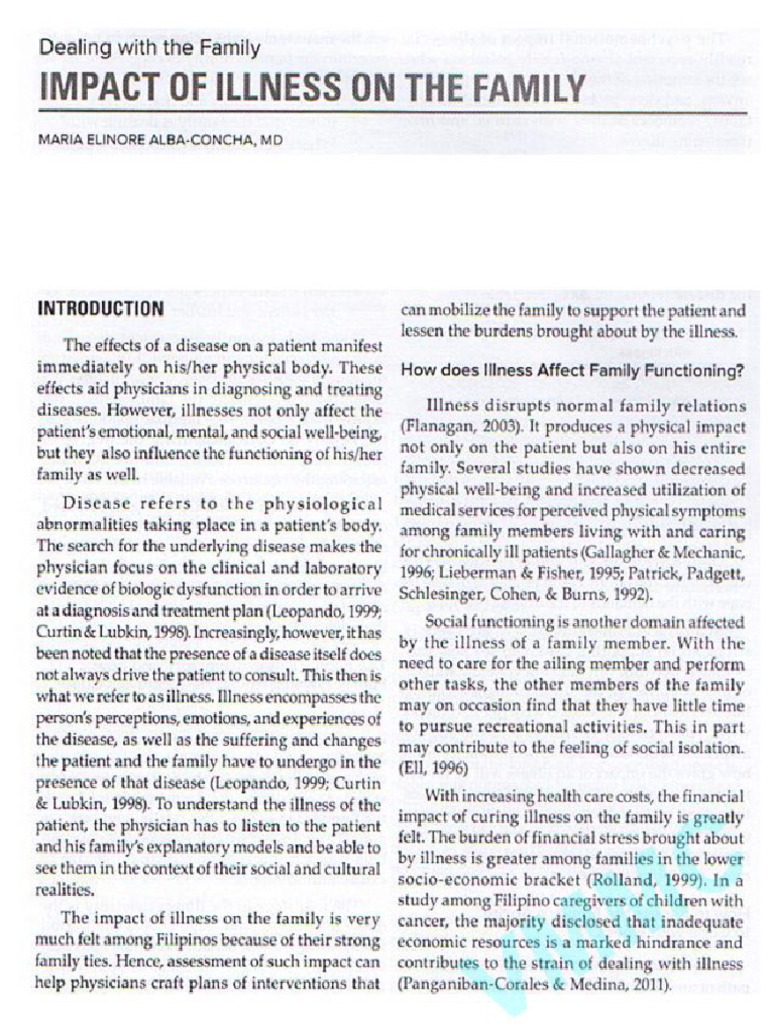 Dealing with the Family

IMPACT OF ILLNESS ON THE FAMILY

MARIA ELINORE ALBA-CONCHA, MD

INTRODUCTION

The effects of a disease on a patient manifest immediately on his/her physical body. These effects aid physicians in diagnosing and treating diseases. However, illnesses not only affect the patient's emotional, mental, and social well-being, but they also influence the functioning of his/her family as well.

Disease refers to the physiological abnormalities taking place in a patient's body. The search for the underlying disease makes the physician focus on the clinical and laboratory evidence of biologic dysfunction in order to arrive at a diagnosis and treatment plan (Leopando, 1999; Curtin & Lubkin, 1998). Increasingly, however, it has been noted that the presence of a disease itself does not always drive the patient to consult. This then is what we refer to as illness. Illness encompasses the person's perceptions, emotions, and experiences of the disease, as well as the suffering and changes the patient and the family have to undergo in the presence of that disease (Leopando, 1999; Curtin & Lubkin, 1998). To understand the illness of the patient, the physician has to listen to the patient and his family's explanatory models and be able to see them in the context of their social and cultural realities.

The impact of illness on the family is very much felt among Filipinos because of their strong family ties. Hence, assessment of such impact can help physicians craft plans of interventions that can mobilize the family to support the patient and lessen the burdens brought about by the illness.

How does Illness Affect Family Functioning?

Illness disrupts normal family relations (Flanagan, 2003). It produces a physical impact not only on the patient but also on his entire family. Several studies have shown decreased physical well-being and increased utilization of medical services for perceived physical symptoms among family members living with and caring for chronically ill patients (Gallagher & Mechanic, 1996; Lieberman & Fisher, 1995; Patrick, Padgett, Schlesinger, Cohen, & Burns, 1992).

Social functioning is another domain affected by the illness of a family member. With the need to care for the ailing member and perform other tasks, the other members of the family may on occasion find that they have little time to pursue recreational activities. This in part may contribute to the feeling of social isolation. (Ell, 1996)

With increasing health care costs, the financial impact of curing illness on the family is greatly felt. The burden of financial stress brought about by illness is greater among families in the lower socio-economic bracket (Rolland, 1999). In a study among Filipino caregivers of children with cancer, the majority disclosed that inadequate economic resources is a marked hindrance and contributes to the strain of dealing with illness (Panganiban-Corales & Medina, 2011).